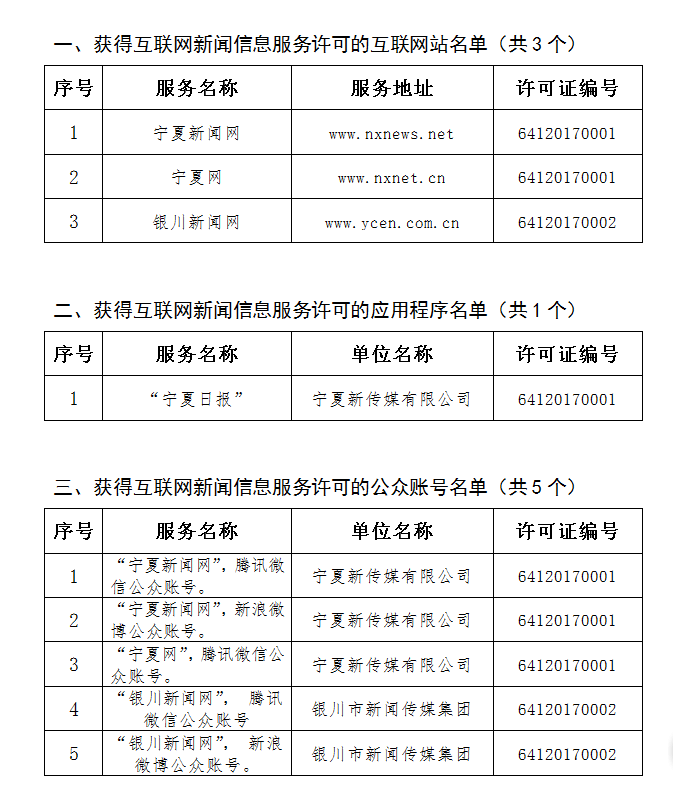 一、获得互联网新闻信息服务许可的互联网站名单（共 3 个）

| 序号 | 服务名称 | 服务地址 | 许可证编号 |
|---|---|---|---|
| 1 | 宁夏新闻网 | www.nxnews.net | 64120170001 |
| 2 | 宁夏网 | www.nxnet.cn | 64120170001 |
| 3 | 银川新闻网 | www.ycen.com.cn | 64120170002 |

二、获得互联网新闻信息服务许可的应用程序名单（共 1 个）

| 序号 | 服务名称 | 单位名称 | 许可证编号 |
|---|---|---|---|
| 1 | “宁夏日报” | 宁夏新传媒有限公司 | 64120170001 |

三、获得互联网新闻信息服务许可的公众账号名单（共 5 个）

| 序号 | 服务名称 | 单位名称 | 许可证编号 |
|---|---|---|---|
| 1 | “宁夏新闻网”，腾讯微信公众账号。 | 宁夏新传媒有限公司 | 64120170001 |
| 2 | “宁夏新闻网”，新浪微博公众账号。 | 宁夏新传媒有限公司 | 64120170001 |
| 3 | “宁夏网”，腾讯微信公众账号。 | 宁夏新传媒有限公司 | 64120170001 |
| 4 | “银川新闻网”， 腾讯微信公众账号 | 银川市新闻传媒集团 | 64120170002 |
| 5 | “银川新闻网”， 新浪微博公众账号。 | 银川市新闻传媒集团 | 64120170002 |